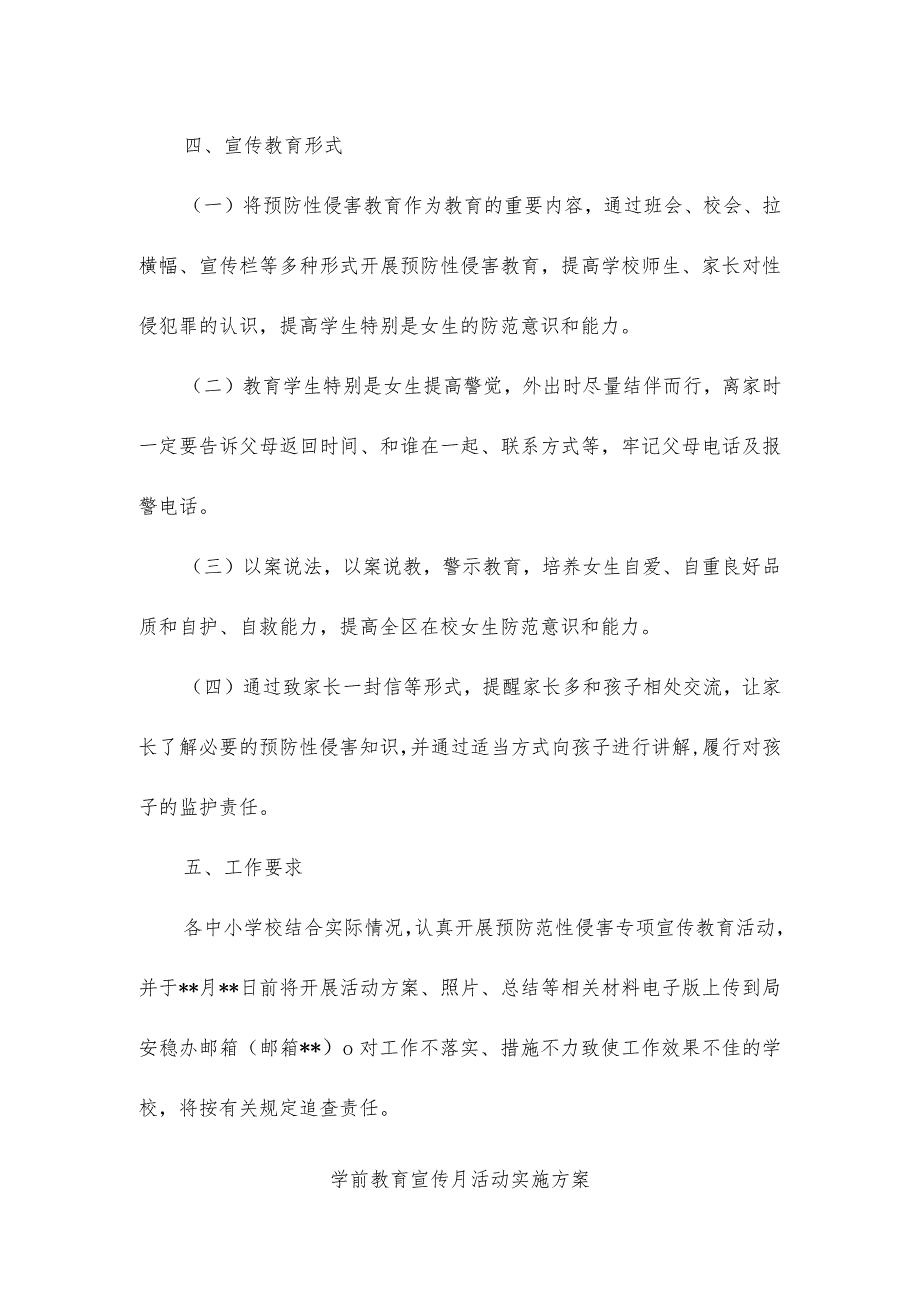 四、宣传教育形式

（一）将预防性侵害教育作为教育的重要内容，通过班会、校会、拉横幅、宣传栏等多种形式开展预防性侵害教育，提高学校师生、家长对性侵犯罪的认识，提高学生特别是女生的防范意识和能力。

（二）教育学生特别是女生提高警觉，外出时尽量结伴而行，离家时一定要告诉父母返回时间、和谁在一起、联系方式等，牢记父母电话及报警电话。

（三）以案说法，以案说教，警示教育，培养女生自爱、自重良好品质和自护、自救能力，提高全区在校女生防范意识和能力。

（四）通过致家长一封信等形式，提醒家长多和孩子相处交流，让家长了解必要的预防性侵害知识，并通过适当方式向孩子进行讲解，履行对孩子的监护责任。

五、工作要求

各中小学校结合实际情况，认真开展预防范性侵害专项宣传教育活动，并于**月**日前将开展活动方案、照片、总结等相关材料电子版上传到局安稳办邮箱（邮箱**）o对工作不落实、措施不力致使工作效果不佳的学校，将按有关规定追查责任。

学前教育宣传月活动实施方案